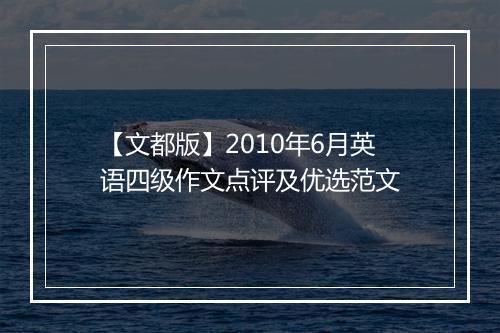 【文都版】2010年6月英语四级作文点评及优选范文